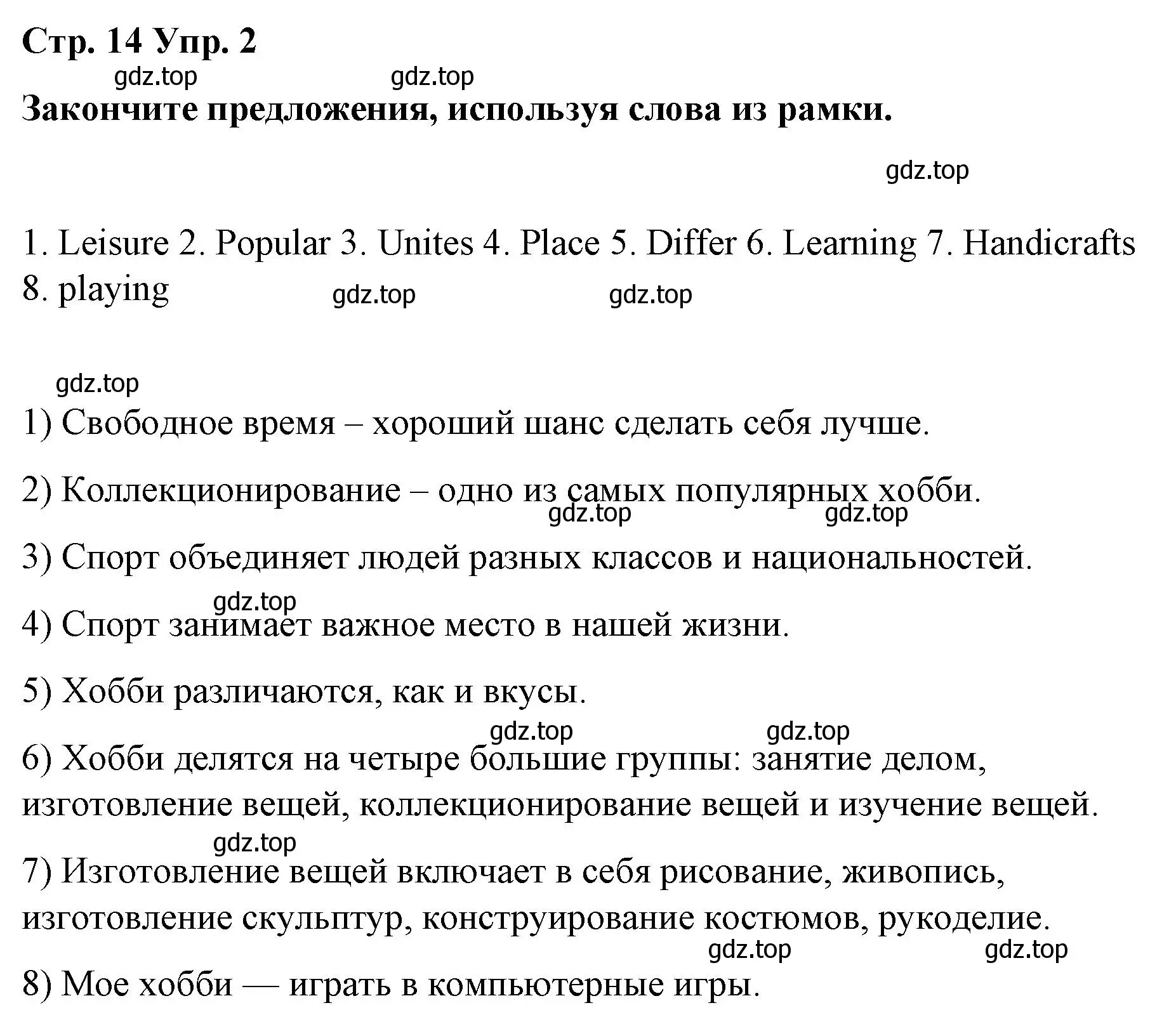 Стр. 14 Упр. 2

gdz.top gdz.top

Закончите предложения, используя слова из рамки.

gdz.top

1. Leisure 2. Popular 3. Unites 4. Place 5. Differ 6. Learning 7. Handicrafts 8. playing

gdz.top gdz.top

gdz.top

1) Свободное время – хороший шанс сделать себя лучше.

2) Коллекционирование – одно из самых популярных хобби.

gdz.top gdz.top

3) Спорт объединяет людей разных классов и национальностей.

gdz.top

4) Спорт занимает важное место в нашей жизни.

5) Хобби различаются, как и вкусы.

gdz.top gdz.top

6) Хобби делятся на четыре большие группы: занятие делом, изготовление вещей, коллекционирование вещей и изучение вещей.

gdz.top

7) Изготовление вещей включает в себя рисование, живопись, изготовление скульптур, конструирование костюмов, рукоделие.

gdz.top gdz.top

8) Мое хобби — играть в компьютерные игры.